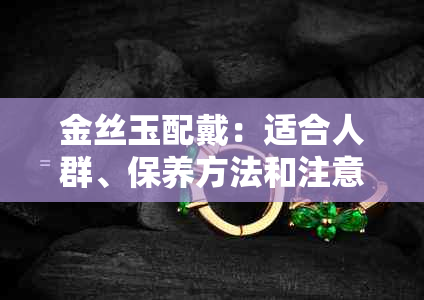 金丝玉配戴：适合人群、保养方法和注意